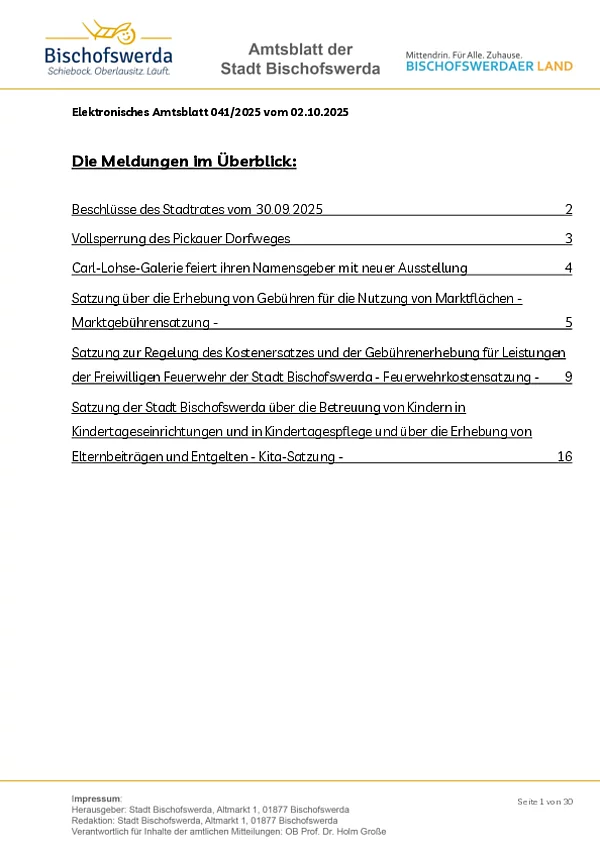 Bischofswerda
Schiebock. Oberlausitz. Läuft.

Amtsblatt der Stadt Bischofswerda

Mittendrin. Für Alle. Zuhause.
BISCHOFSWERDAER LAND

Elektronisches Amtsblatt 041/2025 vom 02.10.2025

Die Meldungen im Überblick:

Beschlüsse des Stadtrates vom 30.09.2025 2

Vollsperrung des Pickauer Dorfweges 3

Carl-Lohse-Galerie feiert ihren Namensgeber mit neuer Ausstellung 4

Satzung über die Erhebung von Gebühren für die Nutzung von Marktflächen - Marktgebührensatzung - 5

Satzung zur Regelung des Kostenersatzes und der Gebührenerhebung für Leistungen der Freiwilligen Feuerwehr der Stadt Bischofswerda - Feuerwehrkostensatzung - 9

Satzung der Stadt Bischofswerda über die Betreuung von Kindern in Kindertageseinrichtungen und in Kindertagespflege und über die Erhebung von Elternbeiträgen und Entgelten - Kita-Satzung - 16

Impressum:
Herausgeber: Stadt Bischofswerda, Altmarkt 1, 01877 Bischofswerda
Redaktion: Stadt Bischofswerda, Altmarkt 1, 01877 Bischofswerda
Verantwortlich für Inhalte der amtlichen Mitteilungen: OB Prof. Dr. Holm Große

Seite 1 von 30